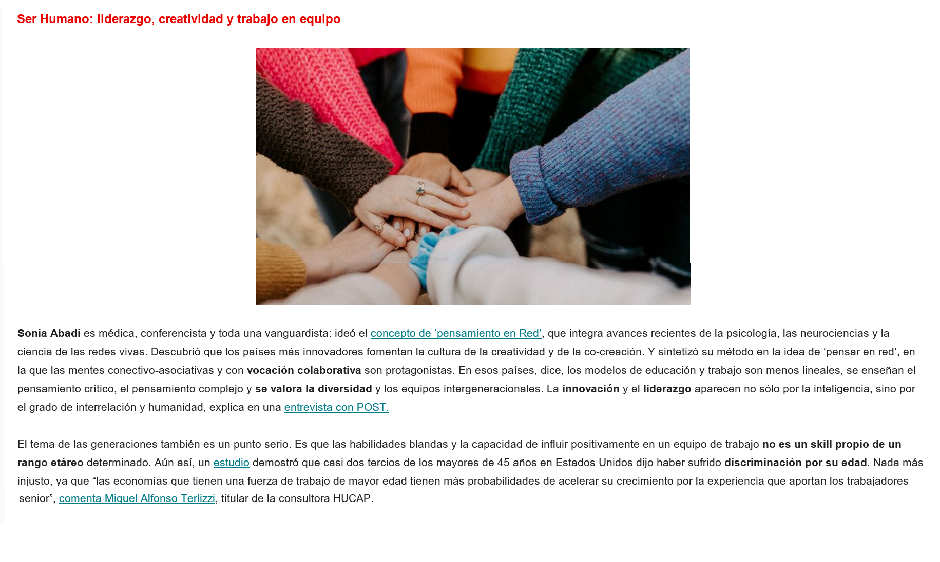 Ser Humano: liderazgo, creatividad y trabajo en equipo

Sonia Abadi es médica, conferencista y toda una vanguardista: ideó el concepto de 'pensamiento en Red', que integra avances recientes de la psicología, las neurociencias y la ciencia de las redes vivas. Descubrió que los países más innovadores fomentan la cultura de la creatividad y de la co-creación. Y sintetizó su método en la idea de 'pensar en red', en la que las mentes conectivo-asociativas y con vocación colaborativa son protagonistas. En esos países, dice, los modelos de educación y trabajo son menos lineales, se enseñan el pensamiento crítico, el pensamiento complejo y se valora la diversidad y los equipos intergeneracionales. La innovación y el liderazgo aparecen no sólo por la inteligencia, sino por el grado de interrelación y humanidad, explica en una entrevista con POST.

El tema de las generaciones también es un punto serio. Es que las habilidades blandas y la capacidad de influir positivamente en un equipo de trabajo no es un skill propio de un rango etáreo determinado. Aún así, un estudio demostró que casi dos tercios de los mayores de 45 años en Estados Unidos dijo haber sufrido discriminación por su edad. Nada más injusto, ya que "las economías que tienen una fuerza de trabajo de mayor edad tienen más probabilidades de acelerar su crecimiento por la experiencia que aportan los trabajadores senior", comenta Miquel Alfonso Terlizzi, titular de la consultora HUCAP.